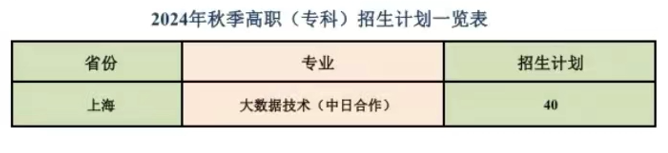 2024年秋季高职（专科）招生计划一览表

| 省份 | 专业 | 招生计划 |
|---|---|---|
| 上海 | 大数据技术（中日合作） | 40 |